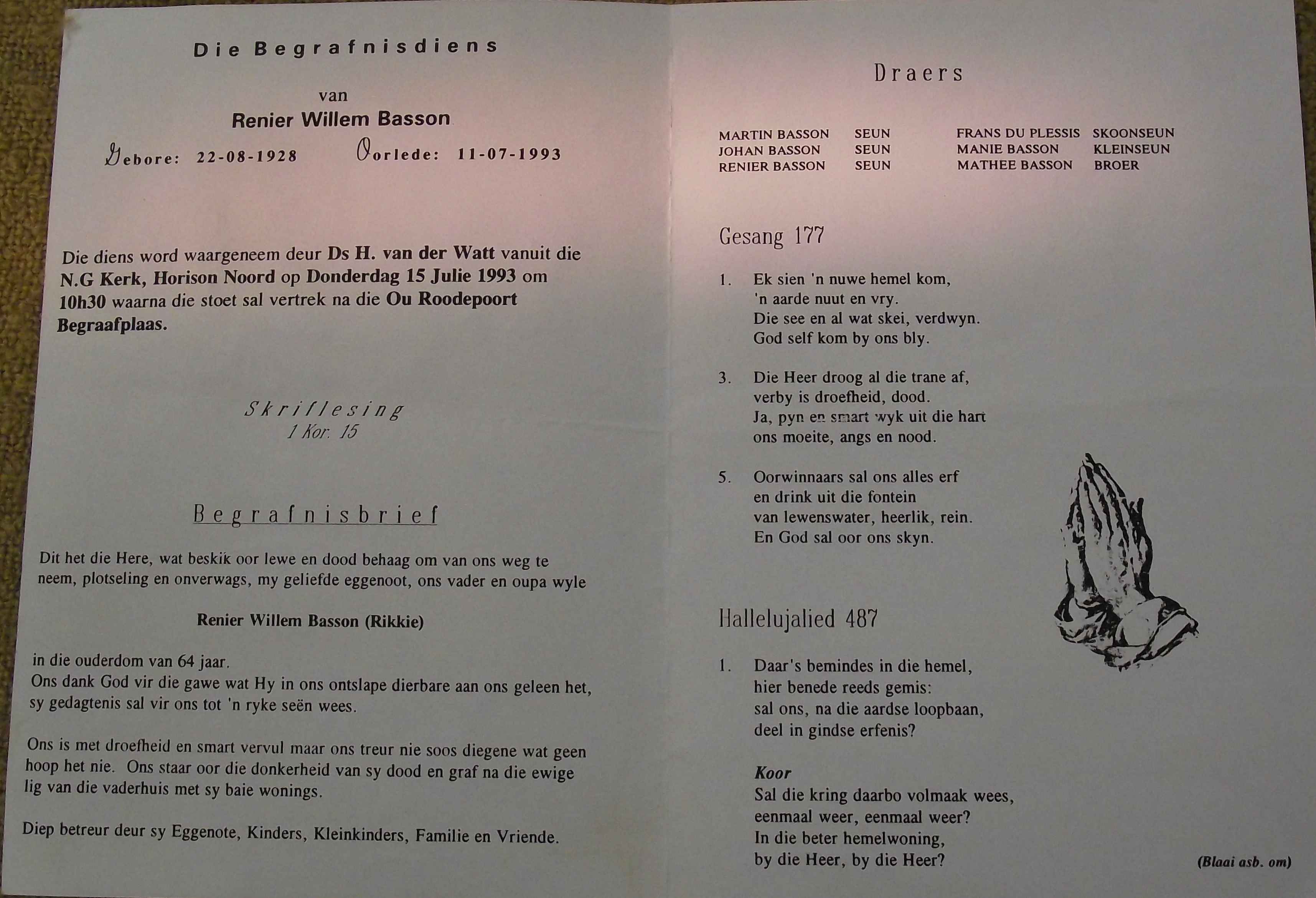 Die Begrafnisdiens

van

Renier Willem Basson

Gebore: 22-08-1928 Oorlede: 11-07-1993

Die diens word waargeneem deur Ds H. van der Watt vanuit die N.G Kerk, Horison Noord op Donderdag 15 Julie 1993 om 10h30 waarna die stoet sal vertrek na die Ou Roodepoort Begraafplaas.

Skriflesing
1 Kor. 15

Begrafnisbrief

Dit het die Here, wat beskik oor lewe en dood behaag om van ons weg te neem, plotseling en onverwags, my geliefde eggenoot, ons vader en oupa wyle

Renier Willem Basson (Rikkie)

in die ouderdom van 64 jaar.
Ons dank God vir die gawe wat Hy in ons ontslape dierbare aan ons geleen het, sy gedagtenis sal vir ons tot 'n ryke seën wees.

Ons is met droefheid en smart vervul maar ons treur nie soos diegene wat geen hoop het nie. Ons staar oor die donkerheid van sy dood en graf na die ewige lig van die vaderhuis met sy baie wonings.

Diep betreur deur sy Eggenote, Kinders, Kleinkinders, Familie en Vriende.

Draers

MARTIN BASSON SEUN
JOHAN BASSON SEUN
RENIER BASSON SEUN
FRANS DU PLESSIS SKOONSEUN
MANIE BASSON KLEINSEUN
MATHEE BASSON BROER

Gesang 177

1. Ek sien 'n nuwe hemel kom,
'n aarde nuut en vry.
Die see en al wat skei, verdwyn.
God self kom by ons bly.

3. Die Heer droog al die trane af,
verby is droefheid, dood.
Ja, pyn en smart wyk uit die hart
ons moeite, angs en nood.

5. Oorwinnaars sal ons alles erf
en drink uit die fontein
van lewenswater, heerlik, rein.
En God sal oor ons skyn.

Hallelujalied 487

1. Daar's bemindes in die hemel,
hier benede reeds gemis:
sal ons, na die aardse loopbaan,
deel in gindse erfenis?

Koor
Sal die kring daarbo volmaak wees,
eenmaal weer, eenmaal weer?
In die beter hemelwoning,
by die Heer, by die Heer?

(Blaai asb. om)